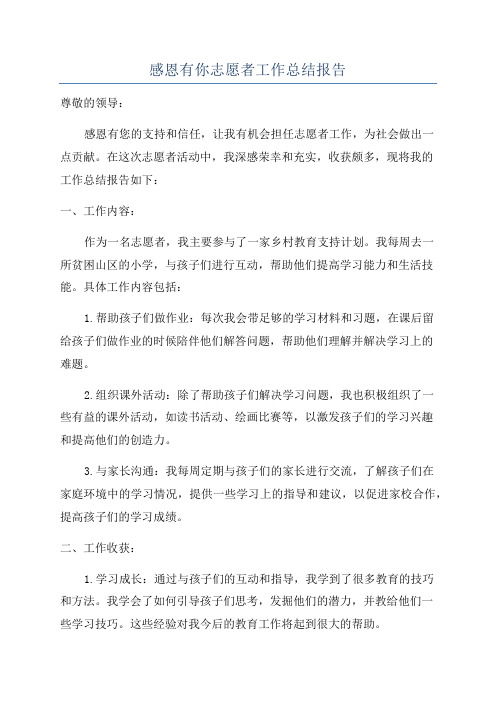 感恩有你志愿者工作总结报告

尊敬的领导：

感恩有您的支持和信任，让我有机会担任志愿者工作，为社会做出一点贡献。在这次志愿者活动中，我深感荣幸和充实，收获颇多，现将我的工作总结报告如下：

一、工作内容：

作为一名志愿者，我主要参与了一家乡村教育支持计划。我每周去一所贫困山区的小学，与孩子们进行互动，帮助他们提高学习能力和生活技能。具体工作内容包括：

1.帮助孩子们做作业：每次我会带足够的学习材料和习题，在课后留给孩子们做作业的时候陪伴他们解答问题，帮助他们理解并解决学习上的难题。

2.组织课外活动：除了帮助孩子们解决学习问题，我也积极组织了一些有益的课外活动，如读书活动、绘画比赛等，以激发孩子们的学习兴趣和提高他们的创造力。

3.与家长沟通：我每周定期与孩子们的家长进行交流，了解孩子们在家庭环境中的学习情况，提供一些学习上的指导和建议，以促进家校合作，提高孩子们的学习成绩。

二、工作收获：

1.学习成长：通过与孩子们的互动和指导，我学到了很多教育的技巧和方法。我学会了如何引导孩子们思考，发掘他们的潜力，并教给他们一些学习技巧。这些经验对我今后的教育工作将起到很大的帮助。